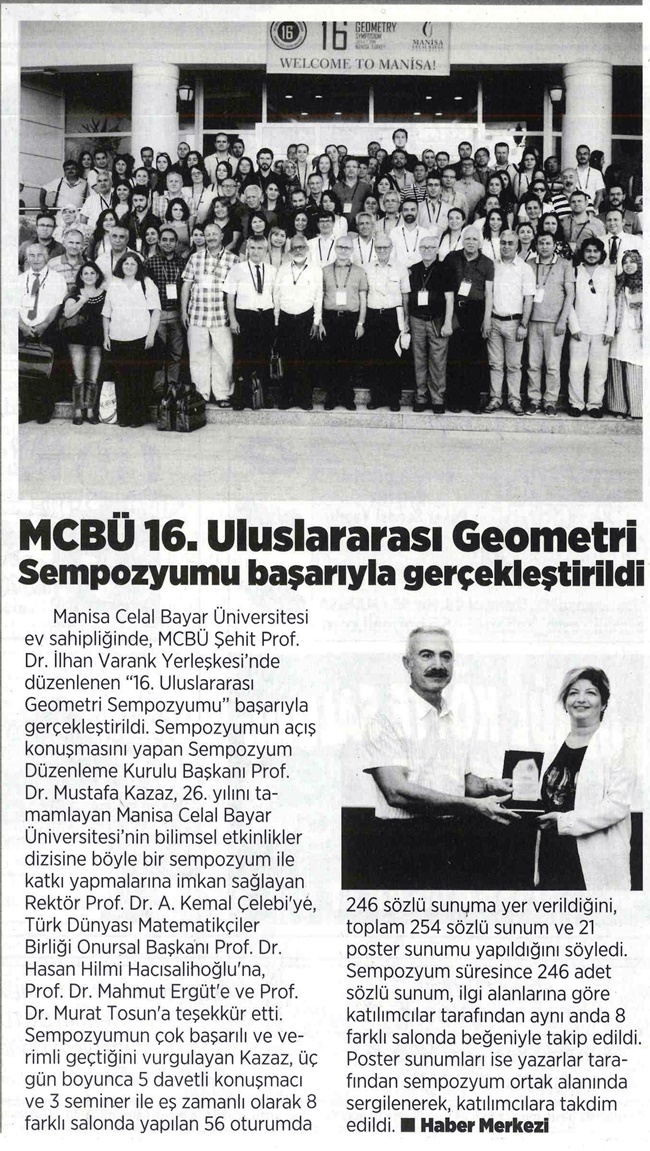 16 GEOMETRY SYMPOSIUM MANISA

WELCOME TO MANISA!

MCBÜ 16. Uluslararası Geometri Sempozyumu başarıyla gerçekleştirildi

Manisa Celal Bayar Üniversitesi ev sahipliğinde, MCBÜ Şehit Prof. Dr. İlhan Varank Yerleşkesi'nde düzenlenen "16. Uluslararası Geometri Sempozyumu" başarıyla gerçekleştirildi. Sempozyumun açış konuşmasını yapan Sempozyum Düzenleme Kurulu Başkanı Prof. Dr. Mustafa Kazaz, 26. yılını tamamlayan Manisa Celal Bayar Üniversitesi'nin bilimsel etkinlikler dizisine böyle bir sempozyum ile katkı yapmalarına imkan sağlayan Rektör Prof. Dr. A. Kemal Çelebi'ye, Türk Dünyası Matematikçiler Birliği Onursal Başkanı Prof. Dr. Hasan Hilmi Hacısalihoğlu'na, Prof. Dr. Mahmut Ergüt'e ve Prof. Dr. Murat Tosun'a teşekkür etti. Sempozyumun çok başarılı ve verimli geçtiğini vurgulayan Kazaz, üç gün boyunca 5 davetli konuşmacı ve 3 seminer ile eş zamanlı olarak 8 farklı salonda yapılan 56 oturumda 246 sözlü sunuma yer verildiğini, toplam 254 sözlü sunum ve 21 poster sunumu yapıldığını söyledi. Sempozyum süresince 246 adet sözlü sunum, ilgi alanlarına göre katılımcılar tarafından aynı anda 8 farklı salonda beğeniyle takip edildi. Poster sunumları ise yazarlar tarafından sempozyum ortak alanında sergilenerek, katılımcılara takdim edildi. ■ Haber Merkezi